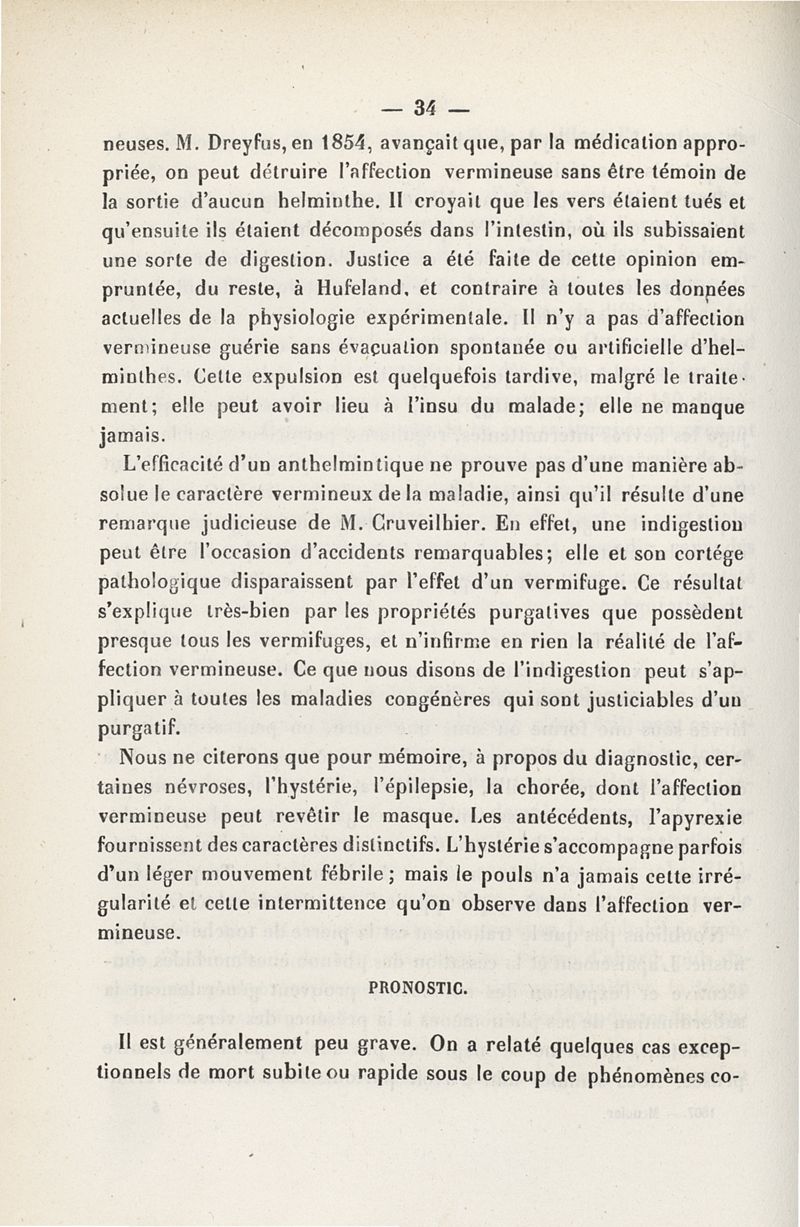 — 34 —

neuses. M. Dreyfus, en 1854, avançait que, par la médication appropriée, on peut détruire l'affection vermineuse sans être témoin de la sortie d'aucun helminthe. Il croyait que les vers étaient tués et qu'ensuite ils étaient décomposés dans l'intestin, où ils subissaient une sorte de digestion. Justice a été faite de cette opinion empruntée, du reste, à Hufeland, et contraire à toutes les données actuelles de la physiologie expérimentale. Il n'y a pas d'affection vermineuse guérie sans évacuation spontanée ou artificielle d'helminthes. Cette expulsion est quelquefois tardive, malgré le traitement; elle peut avoir lieu à l'insu du malade; elle ne manque jamais.

L'efficacité d'un anthelmintique ne prouve pas d'une manière absolue le caractère vermineux de la maladie, ainsi qu'il résulte d'une remarque judicieuse de M. Cruveilhier. En effet, une indigestion peut être l'occasion d'accidents remarquables; elle et son cortége pathologique disparaissent par l'effet d'un vermifuge. Ce résultat s'explique très-bien par les propriétés purgatives que possèdent presque tous les vermifuges, et n'infirme en rien la réalité de l'affection vermineuse. Ce que nous disons de l'indigestion peut s'appliquer à toutes les maladies congénères qui sont justiciables d'un purgatif.

Nous ne citerons que pour mémoire, à propos du diagnostic, certaines névroses, l'hystérie, l'épilepsie, la chorée, dont l'affection vermineuse peut revêtir le masque. Les antécédents, l'apyrexie fournissent des caractères distinctifs. L'hystérie s'accompagne parfois d'un léger mouvement fébrile; mais le pouls n'a jamais cette irrégularité et cette intermittence qu'on observe dans l'affection vermineuse.

PRONOSTIC.

Il est généralement peu grave. On a relaté quelques cas exceptionnels de mort subite ou rapide sous le coup de phénomènes co-